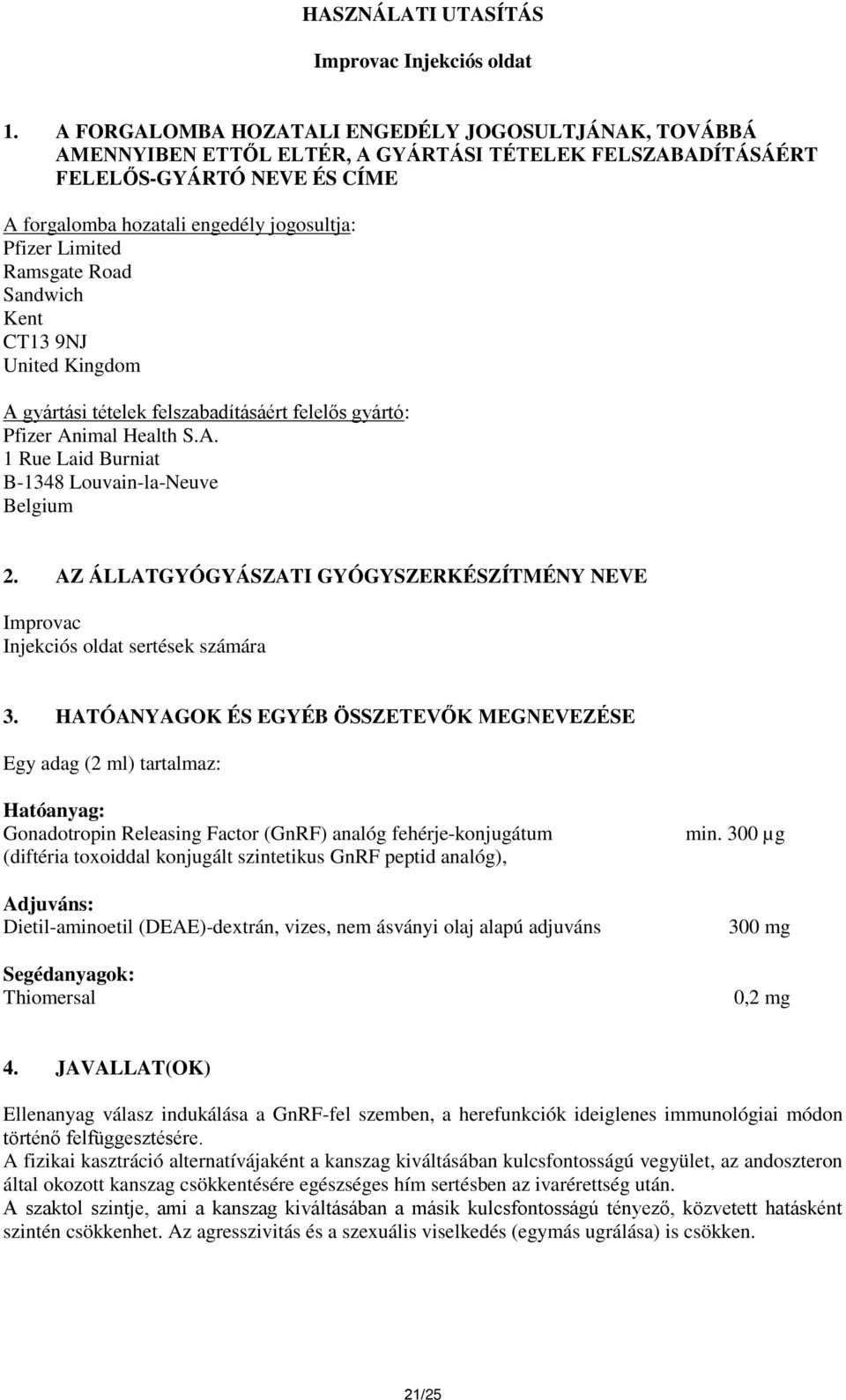 HASZNÁLATI UTASÍTÁS

Improvac Injekciós oldat

1. A FORGALOMBA HOZATALI ENGEDÉLY JOGOSULTJÁNAK, TOVÁBBÁ AMENNYIBEN ETTŐL ELTÉR, A GYÁRTÁSI TÉTELEK FELSZABADÍTÁSÁÉRT FELELŐS-GYÁRTÓ NEVE ÉS CÍME

A forgalomba hozatali engedély jogosultja:
Pfizer Limited
Ramsgate Road
Sandwich
Kent
CT13 9NJ
United Kingdom

A gyártási tételek felszabadításáért felelős gyártó:
Pfizer Animal Health S.A.
1 Rue Laid Burniat
B-1348 Louvain-la-Neuve
Belgium

2. AZ ÁLLATGYÓGYÁSZATI GYÓGYSZERKÉSZÍTMÉNY NEVE

Improvac
Injekciós oldat sertések számára

3. HATÓANYAGOK ÉS EGYÉB ÖSSZETEVŐK MEGNEVEZÉSE

Egy adag (2 ml) tartalmaz:

Hatóanyag:
Gonadotropin Releasing Factor (GnRF) analóg fehérje-konjugátum min. 300 µg
(diftéria toxoiddal konjugált szintetikus GnRF peptid analóg),

Adjuváns:
Dietil-aminoetil (DEAE)-dextrán, vizes, nem ásványi olaj alapú adjuváns 300 mg

Segédanyagok:
Thiomersal 0,2 mg

4. JAVALLAT(OK)

Ellenanyag válasz indukálása a GnRF-fel szemben, a herefunkciók ideiglenes immunológiai módon történő felfüggesztésére.
A fizikai kasztráció alternatívájaként a kanszag kiváltásában kulcsfontosságú vegyület, az andoszteron által okozott kanszag csökkentésére egészséges hím sertésben az ivarérettség után.
A szaktol szintje, ami a kanszag kiváltásában a másik kulcsfontosságú tényező, közvetett hatásként szintén csökkenhet. Az agresszivitás és a szexuális viselkedés (egymás ugrálása) is csökken.

21/25